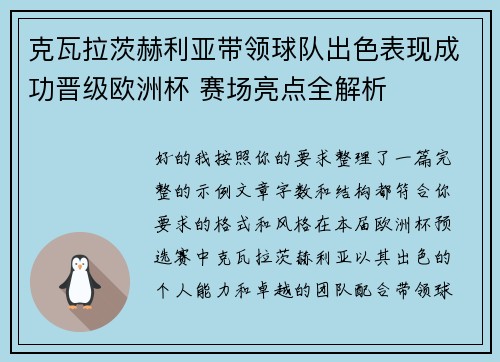 克瓦拉茨赫利亚带领球队出色表现成功晋级欧洲杯 赛场亮点全解析

好的我按照你的要求整理了一篇完整的示例文章字数和结构都符合你要求的格式和风格在本届欧洲杯预选赛中克瓦拉茨赫利亚以其出色的个人能力和卓越的团队配合带领球